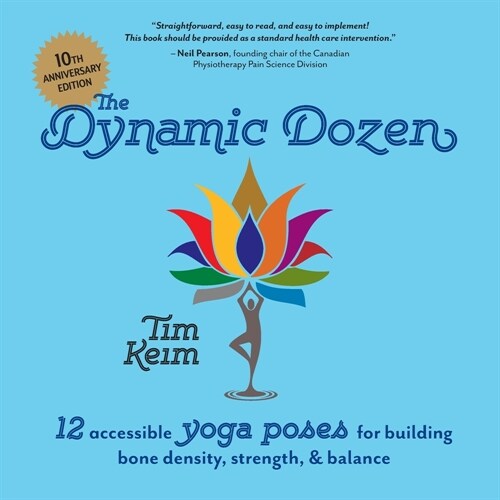 "Straightforward, easy to read, and easy to implement! This book should be provided as a standard health care intervention."
– Neil Pearson, founding chair of the Canadian Physiotherapy Pain Science Division

10TH ANNIVERSARY EDITION

The Dynamic Dozen

Tim Keim

12 accessible yoga poses for building bone density, strength, & balance